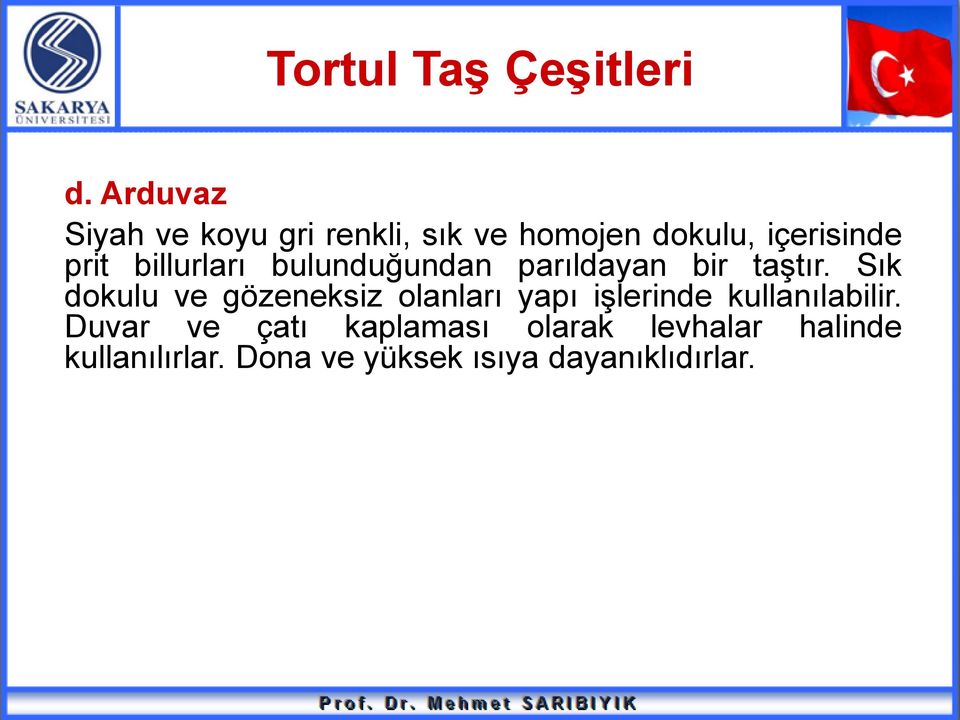 SAKARYA
ÜNİVERSİTESİ

Tortul Taş Çeşitleri

d. Arduvaz

Siyah ve koyu gri renkli, sık ve homojen dokulu, içerisinde prit billurları bulunduğundan parıldayan bir taştır. Sık dokulu ve gözeneksiz olanları yapı işlerinde kullanılabilir. Duvar ve çatı kaplaması olarak levhalar halinde kullanılırlar. Dona ve yüksek ısıya dayanıklıdırlar.

Prof. Dr. Mehmet SARIBIYIK